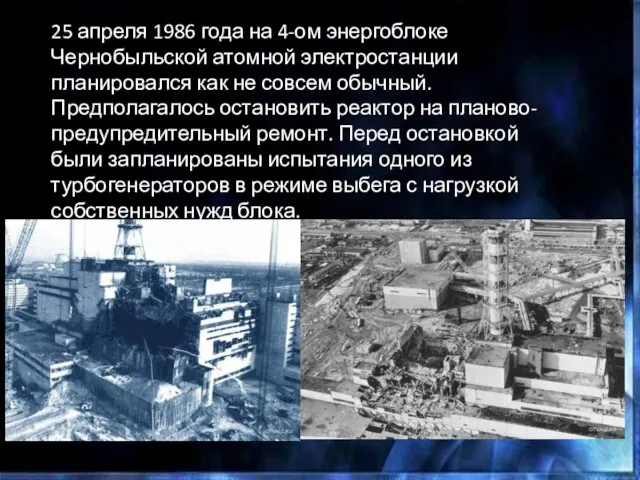 25 апреля 1986 года на 4-ом энергоблоке Чернобыльской атомной электростанции планировался как не совсем обычный. Предполагалось остановить реактор на планово-предупредительный ремонт. Перед остановкой были запланированы испытания одного из турбогенераторов в режиме выбега с нагрузкой собственных нужд блока.